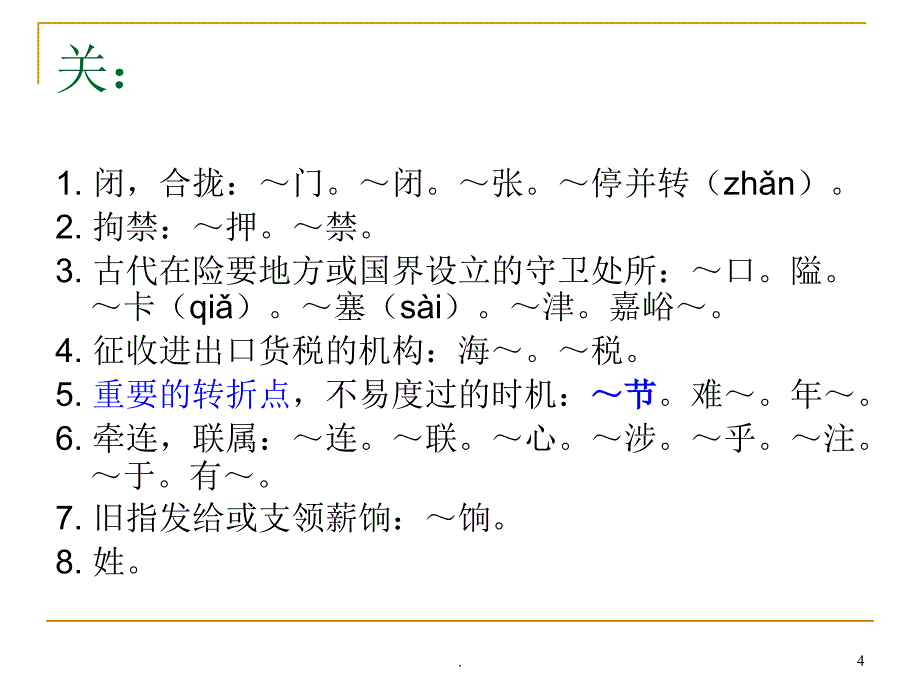 关：

1. 闭，合拢：～门。～闭。～张。～停并转（zhǎn）。
2. 拘禁：～押。～禁。
3. 古代在险要地方或国界设立的守卫处所：～口。隘。～卡（qiǎ）。～塞（sài）。～津。嘉峪～。
4. 征收进出口货税的机构：海～。～税。
5. 重要的转折点，不易度过的时机：～节。难～。年～。
6. 牵连，联属：～连。～联。～心。～涉。～乎。～注。～于。有～。
7. 旧指发给或支领薪饷：～饷。
8. 姓。

.

4